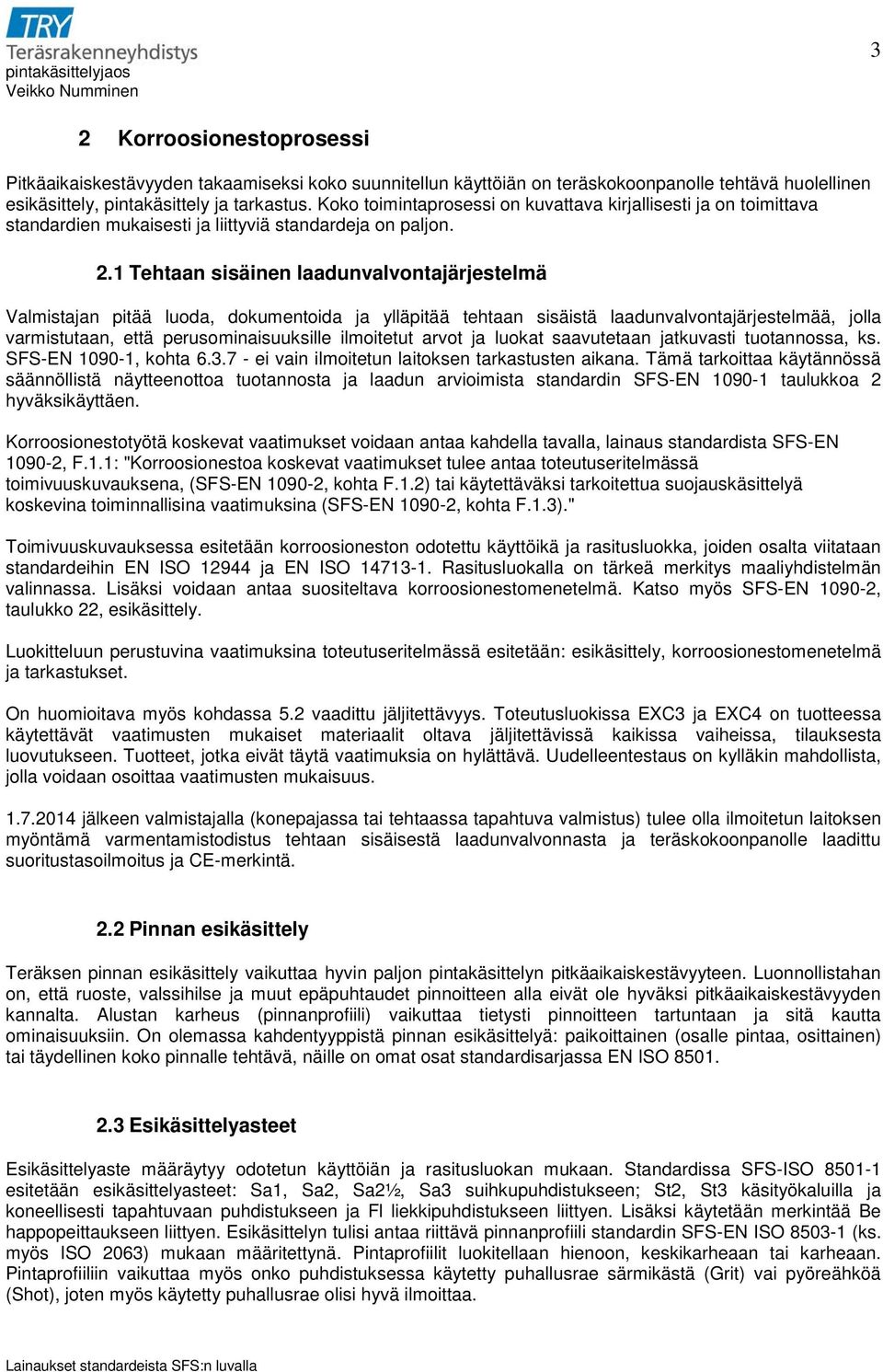 TRY
Teräsrakenneyhdistys
pintakäsittelyjaos
Veikko Numminen

3

2 Korroosionestoprosessi

Pitkäaikaiskestävyyden takaamiseksi koko suunnitellun käyttöiän on teräskokoonpanolle tehtävä huolellinen esikäsittely, pintakäsittely ja tarkastus. Koko toimintaprosessi on kuvattava kirjallisesti ja on toimittava standardien mukaisesti ja liittyviä standardeja on paljon.

2.1 Tehtaan sisäinen laadunvalvontajärjestelmä

Valmistajan pitää luoda, dokumentoida ja ylläpitää tehtaan sisäistä laadunvalvontajärjestelmää, jolla varmistutaan, että perusominaisuuksille ilmoitetut arvot ja luokat saavutetaan jatkuvasti tuotannossa, ks. SFS-EN 1090-1, kohta 6.3.7 - ei vain ilmoitetun laitoksen tarkastusten aikana. Tämä tarkoittaa käytännössä säännöllistä näytteenottoa tuotannosta ja laadun arvioimista standardin SFS-EN 1090-1 taulukkoa 2 hyväksikäyttäen.

Korroosionestotyötä koskevat vaatimukset voidaan antaa kahdella tavalla, lainaus standardista SFS-EN 1090-2, F.1.1: "Korroosionestoa koskevat vaatimukset tulee antaa toteutuseritelmässä toimivuuskuvauksena, (SFS-EN 1090-2, kohta F.1.2) tai käytettäväksi tarkoitettua suojauskäsittelyä koskevina toiminnallisina vaatimuksina (SFS-EN 1090-2, kohta F.1.3)."

Toimivuuskuvauksessa esitetään korroosioneston odotettu käyttöikä ja rasitusluokka, joiden osalta viitataan standardeihin EN ISO 12944 ja EN ISO 14713-1. Rasitusluokalla on tärkeä merkitys maaliyhdistelmän valinnassa. Lisäksi voidaan antaa suositeltava korroosionestomenetelmä. Katso myös SFS-EN 1090-2, taulukko 22, esikäsittely.

Luokitteluun perustuvina vaatimuksina toteutuseritelmässä esitetään: esikäsittely, korroosionestomenetelmä ja tarkastukset.

On huomioitava myös kohdassa 5.2 vaadittu jäljitettävyys. Toteutusluokissa EXC3 ja EXC4 on tuotteessa käytettävät vaatimusten mukaiset materiaalit oltava jäljitettävissä kaikissa vaiheissa, tilauksesta luovutukseen. Tuotteet, jotka eivät täytä vaatimuksia on hylättävä. Uudelleentestaus on kylläkin mahdollista, jolla voidaan osoittaa vaatimusten mukaisuus.

1.7.2014 jälkeen valmistajalla (konepajassa tai tehtaassa tapahtuva valmistus) tulee olla ilmoitetun laitoksen myöntämä varmentamistodistus tehtaan sisäisestä laadunvalvonnasta ja teräskokoonpanolle laadittu suoritustasoilmoitus ja CE-merkintä.

2.2 Pinnan esikäsittely

Teräksen pinnan esikäsittely vaikuttaa hyvin paljon pintakäsittelyn pitkäaikaiskestävyyteen. Luonnollistahan on, että ruoste, valssihilse ja muut epäpuhtaudet pinnoitteen alla eivät ole hyväksi pitkäaikaiskestävyyden kannalta. Alustan karheus (pinnanprofiili) vaikuttaa tietysti pinnoitteen tartuntaan ja sitä kautta ominaisuuksiin. On olemassa kahdentyyppistä pinnan esikäsittelyä: paikoittainen (osalle pintaa, osittainen) tai täydellinen koko pinnalle tehtävä, näille on omat osat standardisarjassa EN ISO 8501.

2.3 Esikäsittelyasteet

Esikäsittelyaste määräytyy odotetun käyttöiän ja rasitusluokan mukaan. Standardissa SFS-ISO 8501-1 esitetään esikäsittelyasteet: Sa1, Sa2, Sa2½, Sa3 suihkupuhdistukseen; St2, St3 käsityökaluilla ja koneellisesti tapahtuvaan puhdistukseen ja Fl liekkipuhdistukseen liittyen. Lisäksi käytetään merkintää Be happopeittaukseen liittyen. Esikäsittelyn tulisi antaa riittävä pinnanprofiili standardin SFS-EN ISO 8503-1 (ks. myös ISO 2063) mukaan määritettynä. Pintaprofiilit luokitellaan hienoon, keskikarheaan tai karheaan. Pintaprofiiliin vaikuttaa myös onko puhdistuksessa käytetty puhallusrae särmikästä (Grit) vai pyöreähköä (Shot), joten myös käytetty puhallusrae olisi hyvä ilmoittaa.

Lainaukset standardeista SFS:n luvalla